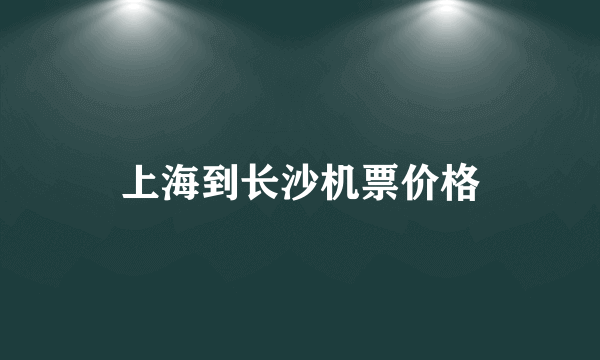 上海到长沙机票价格